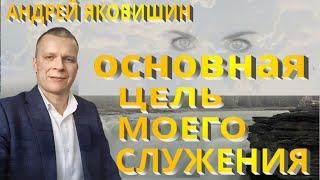 АНДРЕЙ ЯКОВИШИН

ОСНОВНАЯ ЦЕЛЬ МОЕГО СЛУЖЕНИЯ